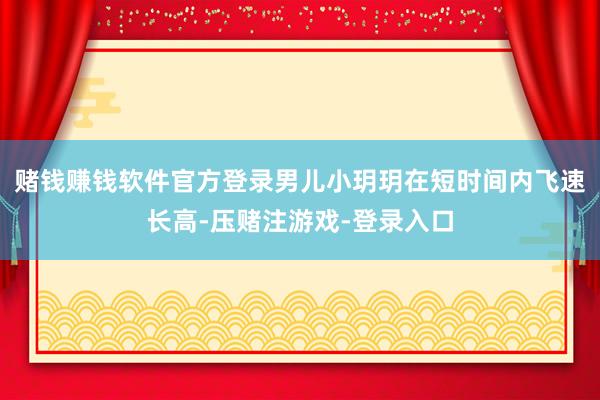 赌钱赚钱软件官方登录男儿小玥玥在短时间内飞速长高-压赌注游戏-登录入口